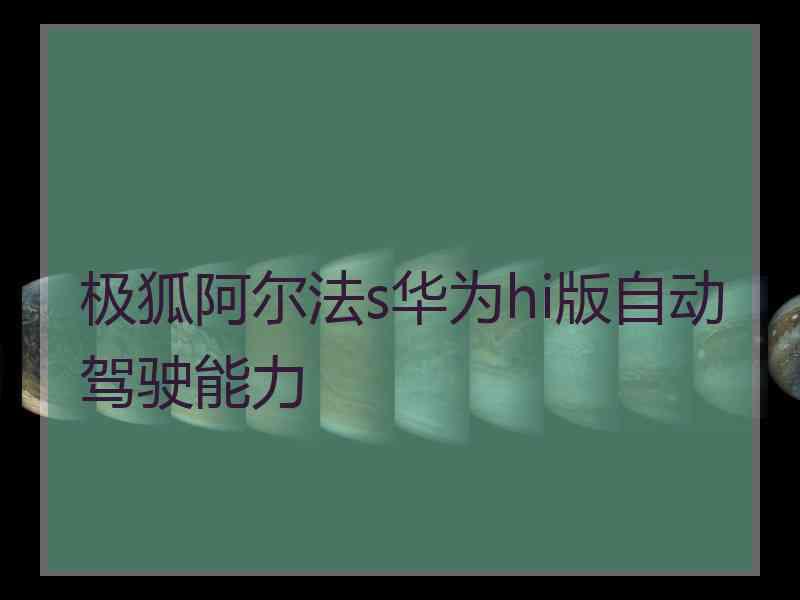 极狐阿尔法s华为hi版自动驾驶能力